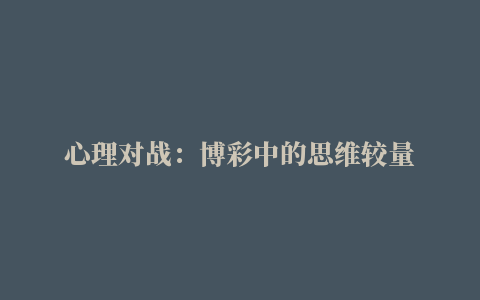 心理对战：博彩中的思维较量